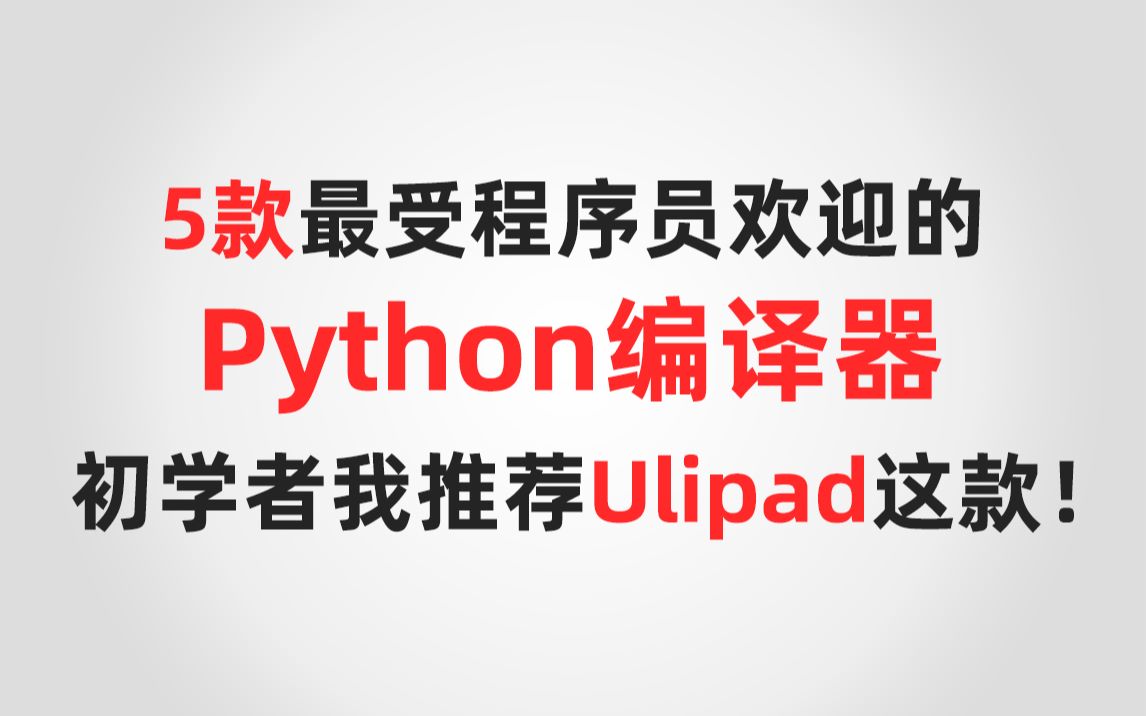 5款最受程序员欢迎的

Python编译器

初学者我推荐Ulipad这款！